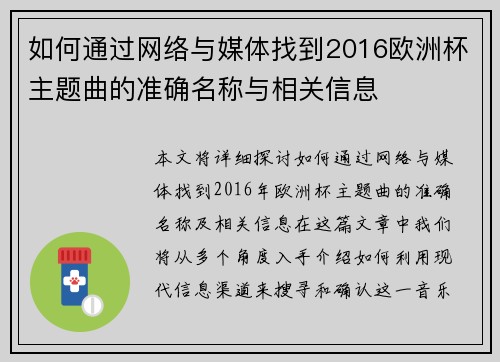 如何通过网络与媒体找到2016欧洲杯主题曲的准确名称与相关信息

本文将详细探讨如何通过网络与媒体找到2016年欧洲杯主题曲的准确名称及相关信息在这篇文章中我们将从多个角度入手介绍如何利用现代信息渠道来搜寻和确认这一音乐